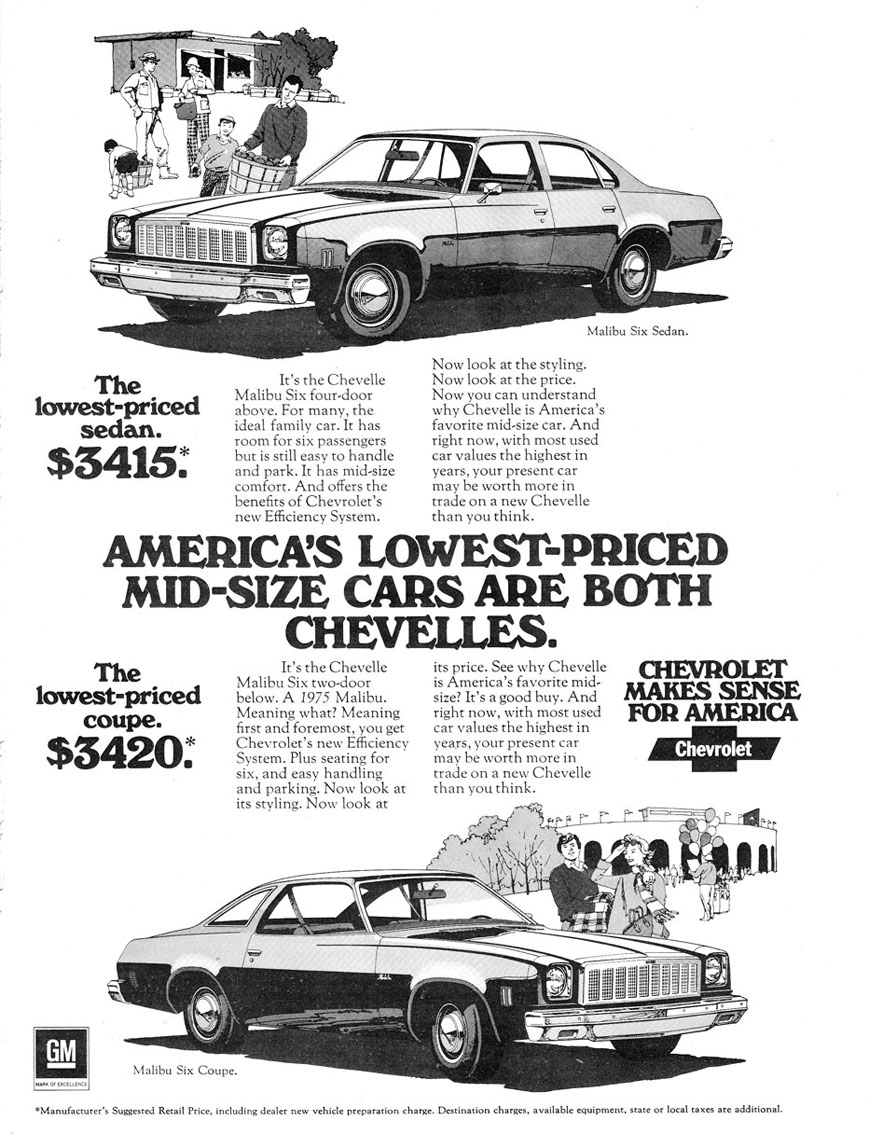 Malibu Six Sedan.

The lowest-priced sedan. $3415.*

It's the Chevelle Malibu Six four-door above. For many, the ideal family car. It has room for six passengers but is still easy to handle and park. It has mid-size comfort. And offers the benefits of Chevrolet's new Efficiency System.

Now look at the styling. Now look at the price. Now you can understand why Chevelle is America's favorite mid-size car. And right now, with most used car values the highest in years, your present car may be worth more in trade on a new Chevelle than you think.

AMERICA'S LOWEST-PRICED MID-SIZE CARS ARE BOTH CHEVELLES.

The lowest-priced coupe. $3420.*

It's the Chevelle Malibu Six two-door below. A 1975 Malibu. Meaning what? Meaning first and foremost, you get Chevrolet's new Efficiency System. Plus seating for six, and easy handling and parking. Now look at its styling. Now look at

its price. See why Chevelle is America's favorite mid-size? It's a good buy. And right now, with most used car values the highest in years, your present car may be worth more in trade on a new Chevelle than you think.

CHEVROLET MAKES SENSE FOR AMERICA

Chevrolet

GM

MARK OF EXCELLENCE

Malibu Six Coupe.

*Manufacturer's Suggested Retail Price, including dealer new vehicle preparation charge. Destination charges, available equipment, state or local taxes are additional.